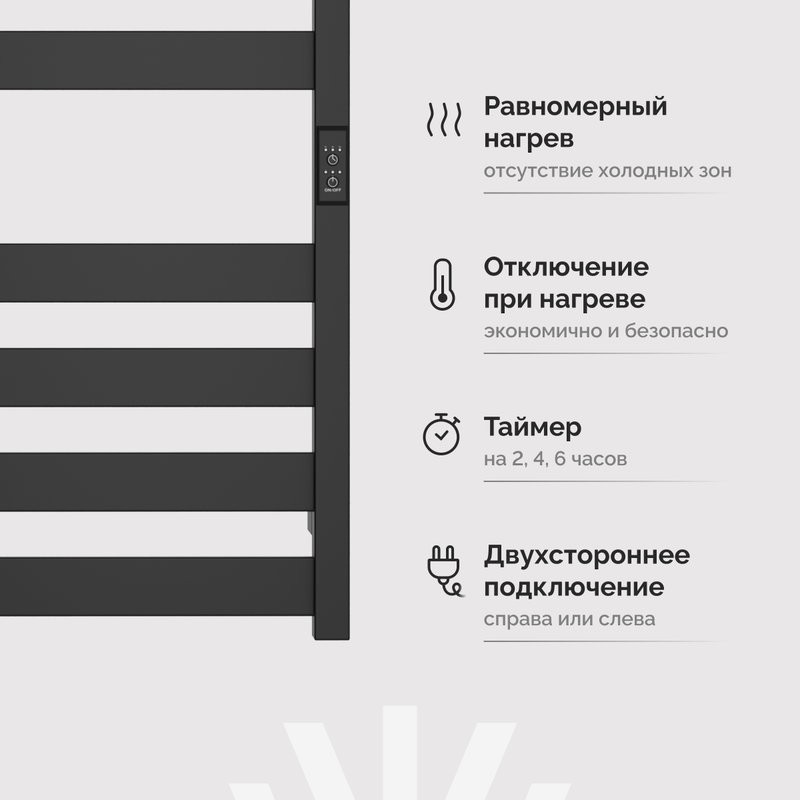 ON/OFF

Равномерный нагрев
отсутствие холодных зон

Отключение при нагреве
экономично и безопасно

Таймер
на 2, 4, 6 часов

Двухстороннее подключение
справа или слева